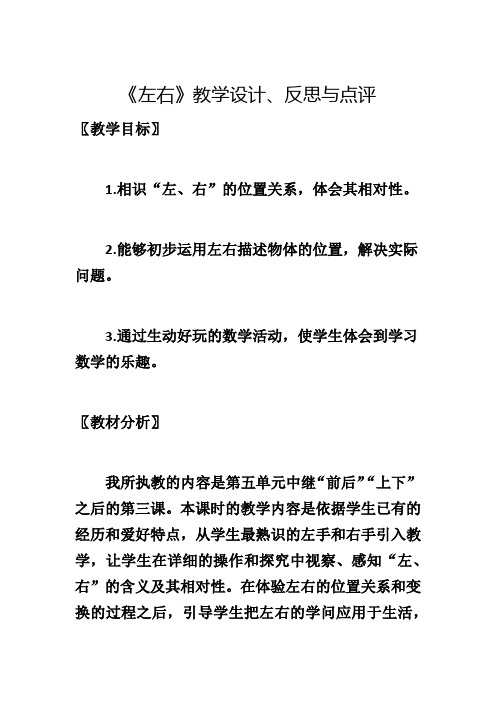 《左右》教学设计、反思与点评

〖教学目标〗

1.相识“左、右”的位置关系，体会其相对性。

2.能够初步运用左右描述物体的位置，解决实际问题。

3.通过生动好玩的数学活动，使学生体会到学习数学的乐趣。

〖教材分析〗

我所执教的内容是第五单元中继“前后”“上下”之后的第三课。本课时的教学内容是依据学生已有的经历和爱好特点，从学生最熟识的左手和右手引入教学，让学生在详细的操作和探究中视察、感知“左、右”的含义及其相对性。在体验左右的位置关系和变换的过程之后，引导学生把左右的学问应用于生活，